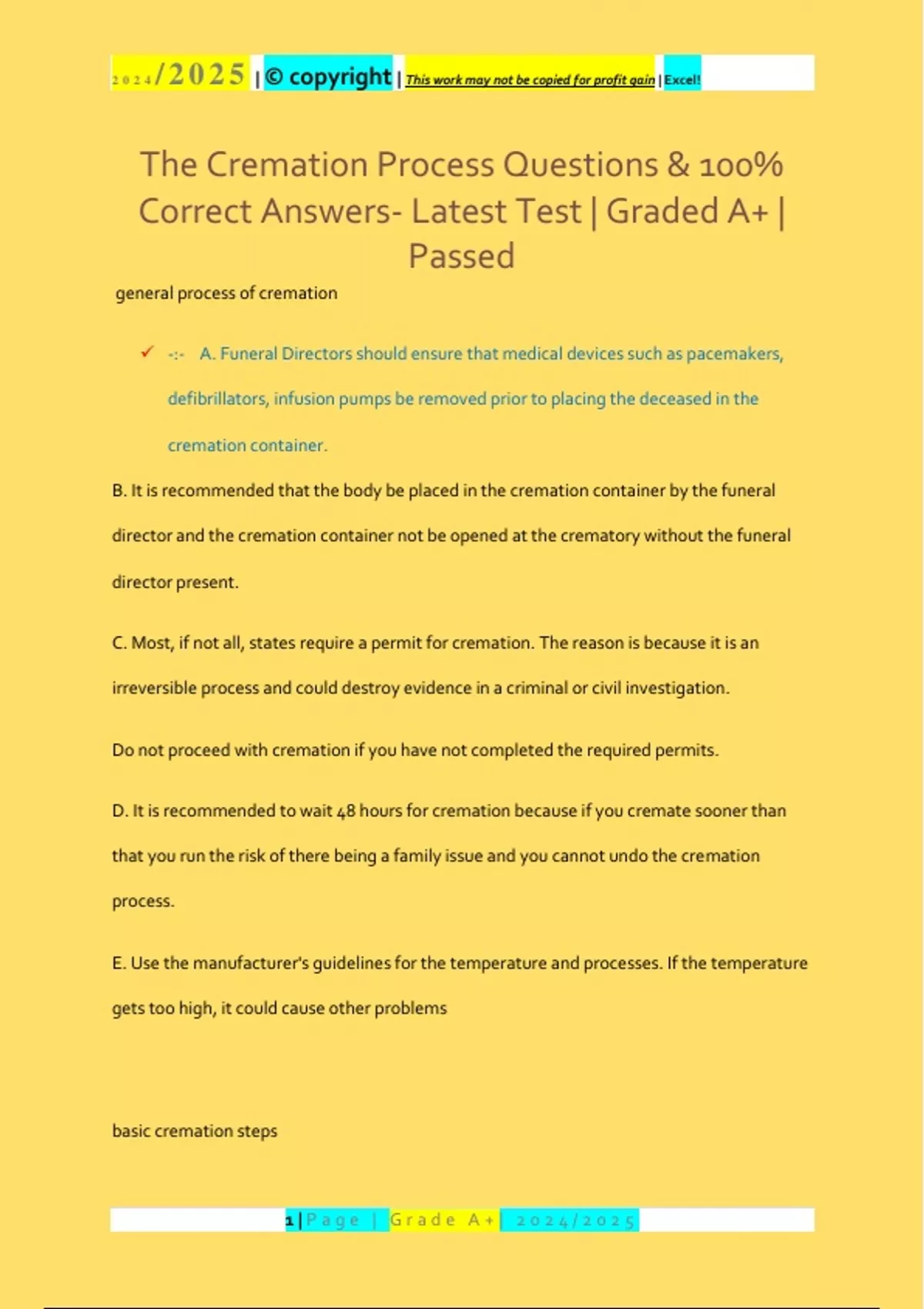 2024/2025 | © copyright | This work may not be copied for profit gain | Excel!

The Cremation Process Questions & 100% Correct Answers- Latest Test | Graded A+ | Passed

general process of cremation

✓ -:- A. Funeral Directors should ensure that medical devices such as pacemakers, defibrillators, infusion pumps be removed prior to placing the deceased in the cremation container.

B. It is recommended that the body be placed in the cremation container by the funeral director and the cremation container not be opened at the crematory without the funeral director present.

C. Most, if not all, states require a permit for cremation. The reason is because it is an irreversible process and could destroy evidence in a criminal or civil investigation.

Do not proceed with cremation if you have not completed the required permits.

D. It is recommended to wait 48 hours for cremation because if you cremate sooner than that you run the risk of there being a family issue and you cannot undo the cremation process.

E. Use the manufacturer's guidelines for the temperature and processes. If the temperature gets too high, it could cause other problems

basic cremation steps

1 | Page | Grade A+ | 2024/2025